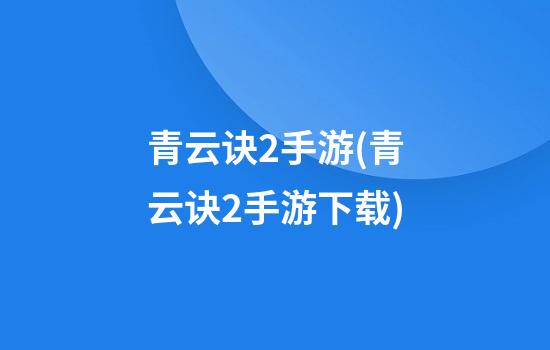 青云诀2手游(青云诀2手游下载)